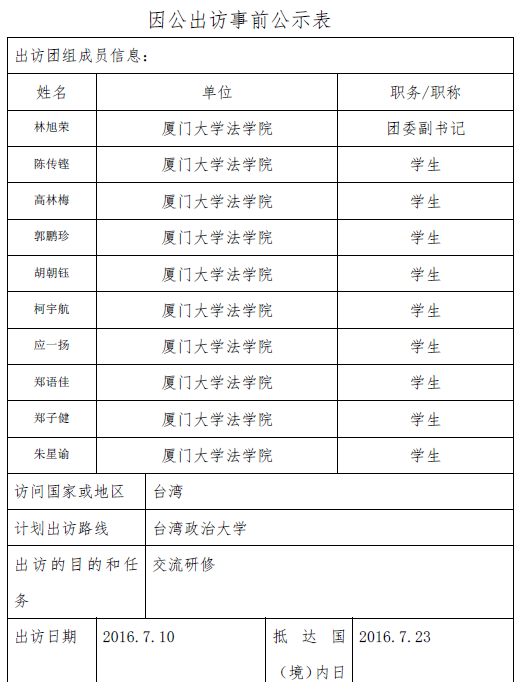 因公出访事前公示表

出访团组成员信息：

| 姓名 | 单位 | 职务/职称 |
|---|---|---|
| 林旭荣 | 厦门大学法学院 | 团委副书记 |
| 陈传铿 | 厦门大学法学院 | 学生 |
| 高林梅 | 厦门大学法学院 | 学生 |
| 郭鹏珍 | 厦门大学法学院 | 学生 |
| 胡朝钰 | 厦门大学法学院 | 学生 |
| 柯宇航 | 厦门大学法学院 | 学生 |
| 应一扬 | 厦门大学法学院 | 学生 |
| 郑语佳 | 厦门大学法学院 | 学生 |
| 郑子健 | 厦门大学法学院 | 学生 |
| 朱星谕 | 厦门大学法学院 | 学生 |

| 访问国家或地区 | 台湾 |
|---|---|
| 计划出访路线 | 台湾政治大学 |
| 出访的目的和任务 | 交流研修 |

| 出访日期 | 2016.7.10 | 抵达国（境）内日 | 2016.7.23 |
|---|---|---|---|